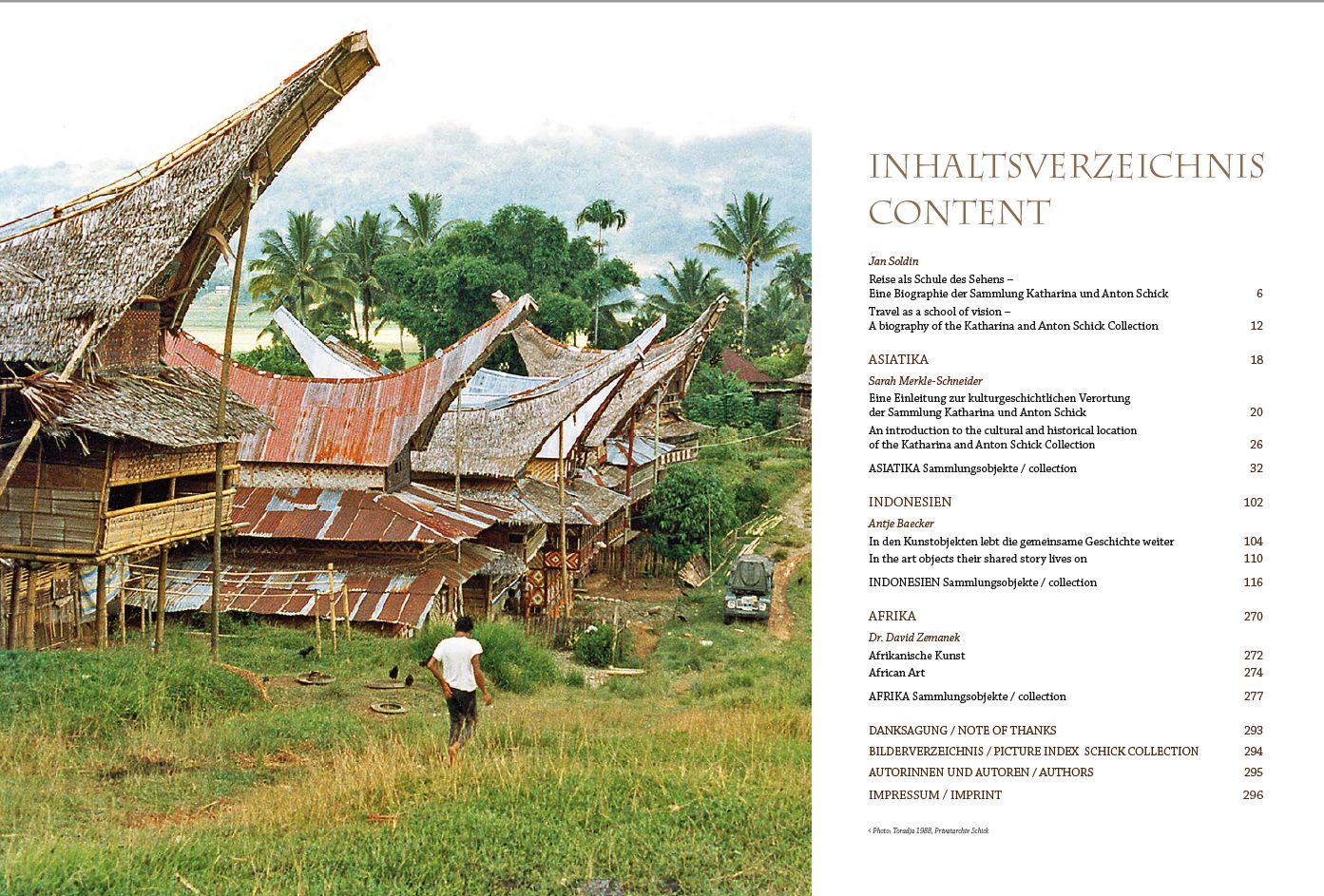 INHALTSVERZEICHNIS
CONTENT

Jan Soldin

Reise als Schule des Sehens – Eine Biographie der Sammlung Katharina und Anton Schick 6

Travel as a school of vision – A biography of the Katharina and Anton Schick Collection 12

ASIATIKA 18

Sarah Merkle-Schneider

Eine Einleitung zur kulturgeschichtlichen Verortung der Sammlung Katharina und Anton Schick 20

An introduction to the cultural and historical location of the Katharina and Anton Schick Collection 26

ASIATIKA Sammlungsobjekte / collection 32

INDONESIEN 102

Antje Baecker

In den Kunstobjekten lebt die gemeinsame Geschichte weiter 104

In the art objects their shared story lives on 110

INDONESIEN Sammlungsobjekte / collection 116

AFRIKA 270

Dr. David Zemanek

Afrikanische Kunst 272

African Art 274

AFRIKA Sammlungsobjekte / collection 277

DANKSAGUNG / NOTE OF THANKS 293

BILDERVERZEICHNIS / PICTURE INDEX SCHICK COLLECTION 294

AUTORINNEN UND AUTOREN / AUTHORS 295

IMPRESSUM / IMPRINT 296

< Photo: Toradja 1988, Privatarchiv Schick